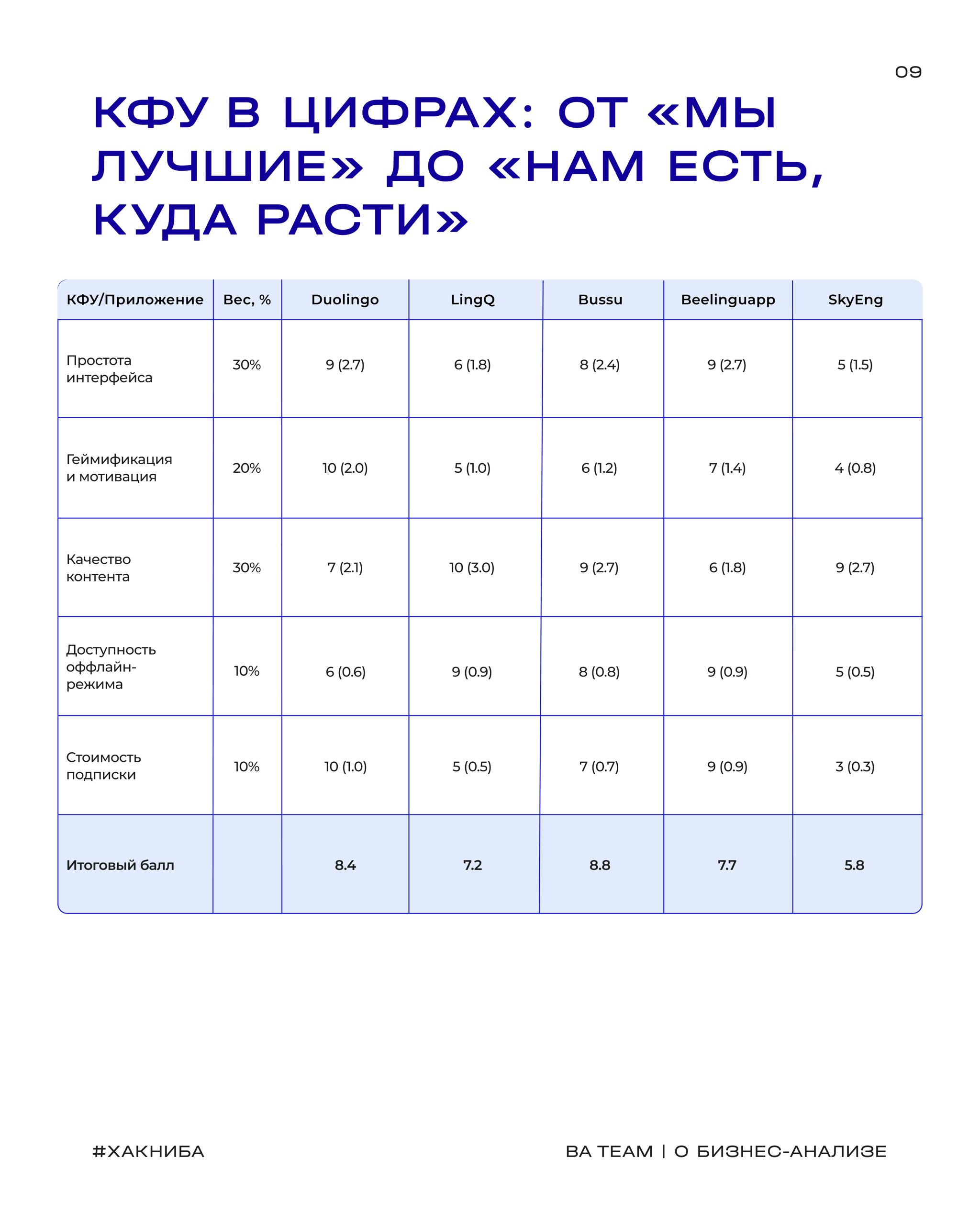 09

КФУ В ЦИФРАХ: ОТ «МЫ ЛУЧШИЕ» ДО «НАМ ЕСТЬ, КУДА РАСТИ»

| КФУ/Приложение | Вес, % | Duolingo | LingQ | Bussu | Beelinguapp | SkyEng |
|---|---|---|---|---|---|---|
| Простота интерфейса | 30% | 9 (2.7) | 6 (1.8) | 8 (2.4) | 9 (2.7) | 5 (1.5) |
| Геймификация и мотивация | 20% | 10 (2.0) | 5 (1.0) | 6 (1.2) | 7 (1.4) | 4 (0.8) |
| Качество контента | 30% | 7 (2.1) | 10 (3.0) | 9 (2.7) | 6 (1.8) | 9 (2.7) |
| Доступность оффлайн-режима | 10% | 6 (0.6) | 9 (0.9) | 8 (0.8) | 9 (0.9) | 5 (0.5) |
| Стоимость подписки | 10% | 10 (1.0) | 5 (0.5) | 7 (0.7) | 9 (0.9) | 3 (0.3) |
| Итоговый балл | | 8.4 | 7.2 | 8.8 | 7.7 | 5.8 |

#ХАКНИБА

BA TEAM | О БИЗНЕС-АНАЛИЗЕ